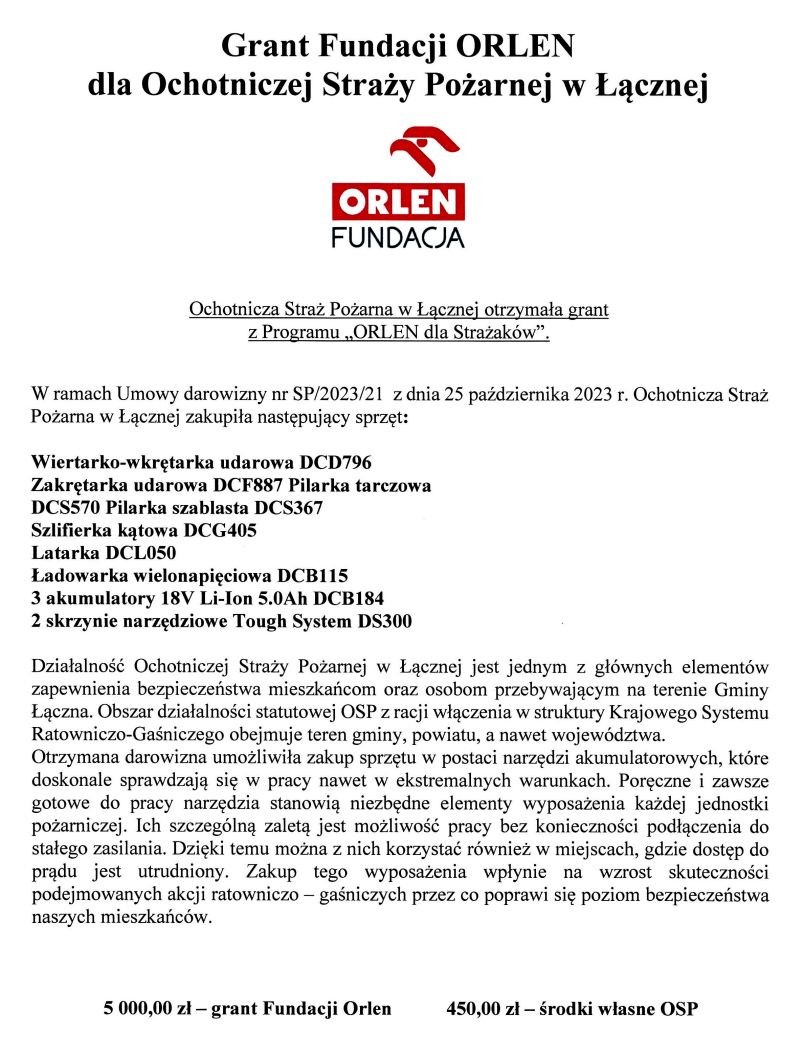 Grant Fundacji ORLEN
dla Ochotniczej Straży Pożarnej w Łącznej

ORLEN
FUNDACJA

Ochotnicza Straż Pożarna w Łącznej otrzymała grant
z Programu „ORLEN dla Strażaków”.

W ramach Umowy darowizny nr SP/2023/21 z dnia 25 października 2023 r. Ochotnicza Straż Pożarna w Łącznej zakupiła następujący sprzęt:

Wiertarko-wkrętarka udarowa DCD796
Zakrętarka udarowa DCF887 Pilarka tarczowa
DCS570 Pilarka szablasta DCS367
Szlifierka kątowa DCG405
Latarka DCL050
Ładowarka wielonapięciowa DCB115
3 akumulatory 18V Li-Ion 5.0Ah DCB184
2 skrzynie narzędziowe Tough System DS300

Działalność Ochotniczej Straży Pożarnej w Łącznej jest jednym z głównych elementów zapewnienia bezpieczeństwa mieszkańcom oraz osobom przebywającym na terenie Gminy Łączna. Obszar działalności statutowej OSP z racji włączenia w struktury Krajowego Systemu Ratowniczo-Gaśniczego obejmuje teren gminy, powiatu, a nawet województwa.
Otrzymana darowizna umożliwiła zakup sprzętu w postaci narzędzi akumulatorowych, które doskonale sprawdzają się w pracy nawet w ekstremalnych warunkach. Poręczne i zawsze gotowe do pracy narzędzia stanowią niezbędne elementy wyposażenia każdej jednostki pożarniczej. Ich szczególną zaletą jest możliwość pracy bez konieczności podłączenia do stałego zasilania. Dzięki temu można z nich korzystać również w miejscach, gdzie dostęp do prądu jest utrudniony. Zakup tego wyposażenia wpłynie na wzrost skuteczności podejmowanych akcji ratowniczo – gaśniczych przez co poprawi się poziom bezpieczeństwa naszych mieszkańców.

5 000,00 zł – grant Fundacji Orlen 450,00 zł – środki własne OSP